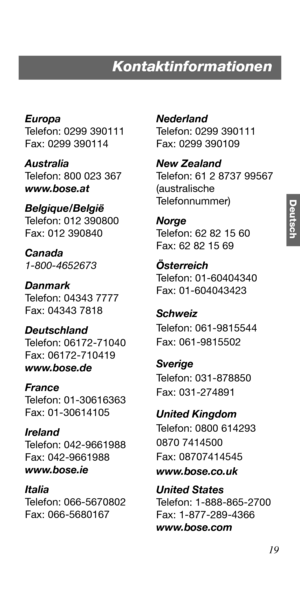 Kontaktinformationen

Europa
Telefon: 0299 390111
Fax: 0299 390114

Australia
Telefon: 800 023 367
www.bose.at

Belgique/België
Telefon: 012 390800
Fax: 012 390840

Canada
1-800-4652673

Danmark
Telefon: 04343 7777
Fax: 04343 7818

Deutschland
Telefon: 06172-71040
Fax: 06172-710419
www.bose.de

France
Telefon: 01-30616363
Fax: 01-30614105

Ireland
Telefon: 042-9661988
Fax: 042-9661988
www.bose.ie

Italia
Telefon: 066-5670802
Fax: 066-5680167

Nederland
Telefon: 0299 390111
Fax: 0299 390109

New Zealand
Telefon: 61 2 8737 99567 (australische Telefonnummer)

Norge
Telefon: 62 82 15 60
Fax: 62 82 15 69

Österreich
Telefon: 01-60404340
Fax: 01-604043423

Schweiz
Telefon: 061-9815544
Fax: 061-9815502

Sverige
Telefon: 031-878850
Fax: 031-274891

United Kingdom
Telefon: 0800 614293
0870 7414500
Fax: 08707414545
www.bose.co.uk

United States
Telefon: 1-888-865-2700
Fax: 1-877-289-4366
www.bose.com

Deutsch

19